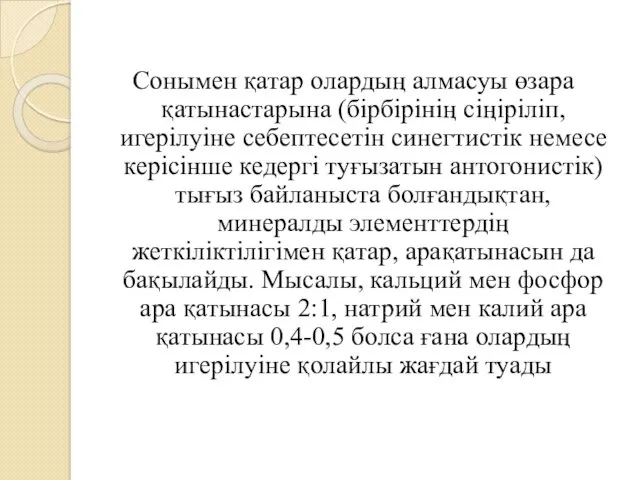 Сонымен қатар олардың алмасуы өзара қатынастарына (бірбірінің сіңіріліп, игерілуіне себептесетін синегтистік немесе керісінше кедергі туғызатын антогонистік) тығыз байланыста болғандықтан, минералды элементтердің жеткіліктілігімен қатар, арақатынасын да бақылайды. Мысалы, кальций мен фосфор ара қатынасы 2:1, натрий мен калий ара қатынасы 0,4-0,5 болса ғана олардың игерілуіне қолайлы жағдай туады